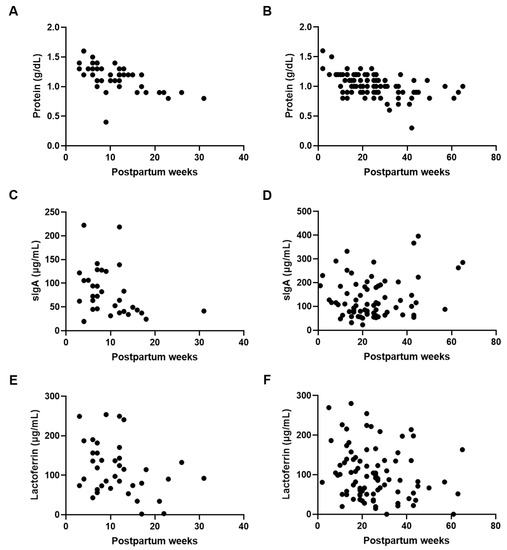 A

Protein (g/dL)
2.0
1.5
1.0
0.5
0.0
0
10
20
30
40
Postpartum weeks

B

Protein (g/dL)
2.0
1.5
1.0
0.5
0.0
0
20
40
60
80
Postpartum weeks

C

sIgA (µg/mL)
250
200
150
100
50
0
0
10
20
30
40
Postpartum weeks

D

sIgA (µg/mL)
500
400
300
200
100
0
0
20
40
60
80
Postpartum weeks

E

Lactoferrin (µg/mL)
300
200
100
0
0
10
20
30
40
Postpartum weeks

F

Lactoferrin (µg/mL)
300
200
100
0
0
20
40
60
80
Postpartum weeks